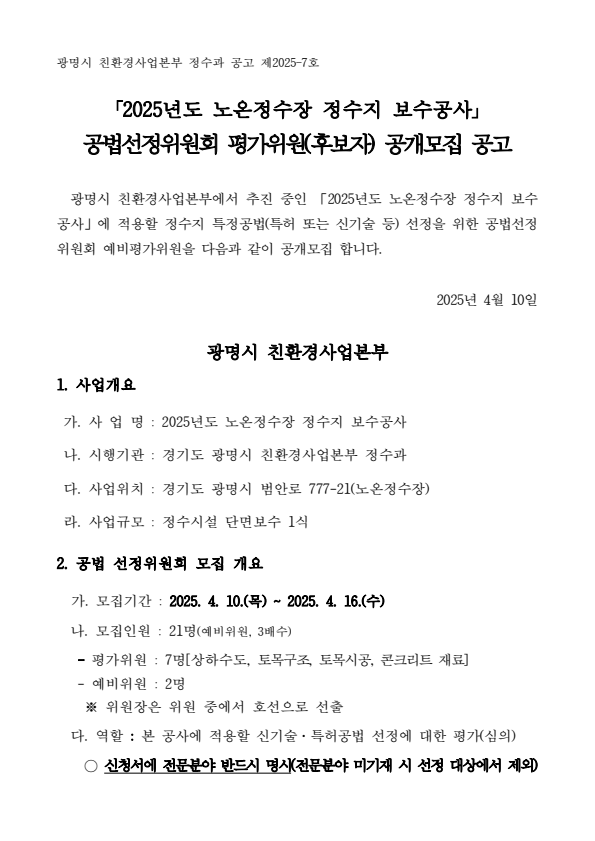 광명시 친환경사업본부 정수과 공고 제2025-7호

「2025년도 노온정수장 정수지 보수공사」
공법선정위원회 평가위원(후보자) 공개모집 공고

광명시 친환경사업본부에서 추진 중인 「2025년도 노온정수장 정수지 보수공사」에 적용할 정수지 특정공법(특허 또는 신기술 등) 선정을 위한 공법선정위원회 예비평가위원을 다음과 같이 공개모집 합니다.

2025년 4월 10일

광명시 친환경사업본부

1. 사업개요

가. 사 업 명 : 2025년도 노온정수장 정수지 보수공사

나. 시행기관 : 경기도 광명시 친환경사업본부 정수과

다. 사업위치 : 경기도 광명시 범안로 777-21(노온정수장)

라. 사업규모 : 정수시설 단면보수 1식

2. 공법 선정위원회 모집 개요

가. 모집기간 : 2025. 4. 10.(목) ~ 2025. 4. 16.(수)

나. 모집인원 : 21명(예비위원, 3배수)

- 평가위원 : 7명[상하수도, 토목구조, 토목시공, 콘크리트 재료]
- 예비위원 : 2명
※ 위원장은 위원 중에서 호선으로 선출

다. 역할 : 본 공사에 적용할 신기술·특허공법 선정에 대한 평가(심의)

○ 신청서에 전문분야 반드시 명시(전문분야 미기재 시 선정 대상에서 제외)